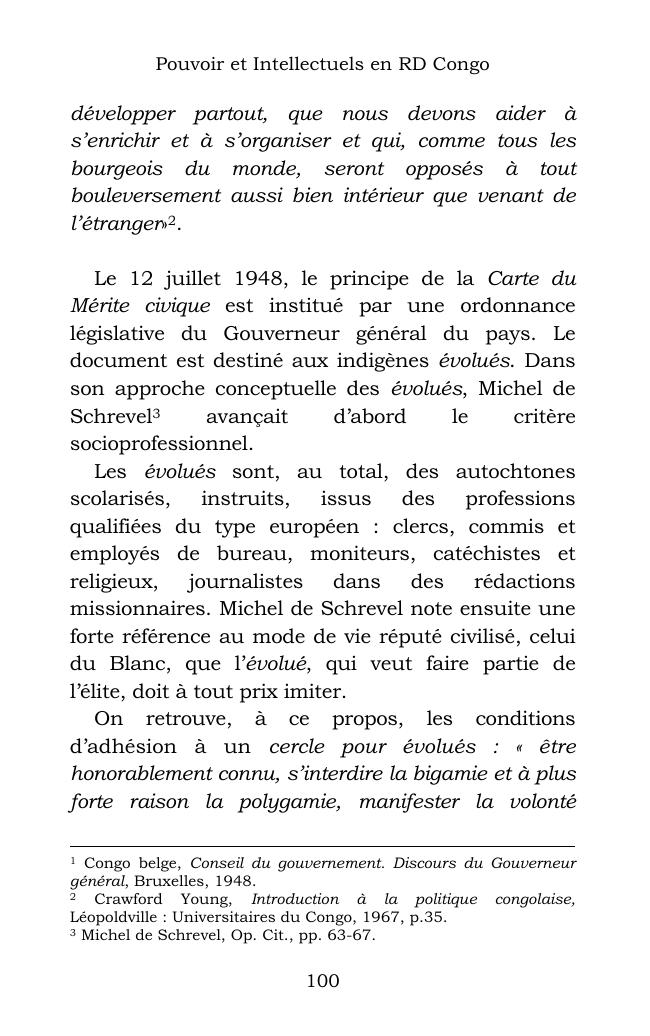 Pouvoir et Intellectuels en RD Congo

développer partout, que nous devons aider à s'enrichir et à s'organiser et qui, comme tous les bourgeois du monde, seront opposés à tout bouleversement aussi bien intérieur que venant de l'étranger»$^2$.

Le 12 juillet 1948, le principe de la Carte du Mérite civique est institué par une ordonnance législative du Gouverneur général du pays. Le document est destiné aux indigènes évolués. Dans son approche conceptuelle des évolués, Michel de Schrevel$^3$ avançait d'abord le critère socioprofessionnel.

Les évolués sont, au total, des autochtones scolarisés, instruits, issus des professions qualifiées du type européen : clercs, commis et employés de bureau, moniteurs, catéchistes et religieux, journalistes dans des rédactions missionnaires. Michel de Schrevel note ensuite une forte référence au mode de vie réputé civilisé, celui du Blanc, que l'évolué, qui veut faire partie de l'élite, doit à tout prix imiter.

On retrouve, à ce propos, les conditions d'adhésion à un cercle pour évolués : « être honorablement connu, s'interdire la bigamie et à plus forte raison la polygamie, manifester la volonté

$^1$ Congo belge, Conseil du gouvernement. Discours du Gouverneur général, Bruxelles, 1948.
$^2$ Crawford Young, Introduction à la politique congolaise, Léopoldville : Universitaires du Congo, 1967, p.35.
$^3$ Michel de Schrevel, Op. Cit., pp. 63-67.

100